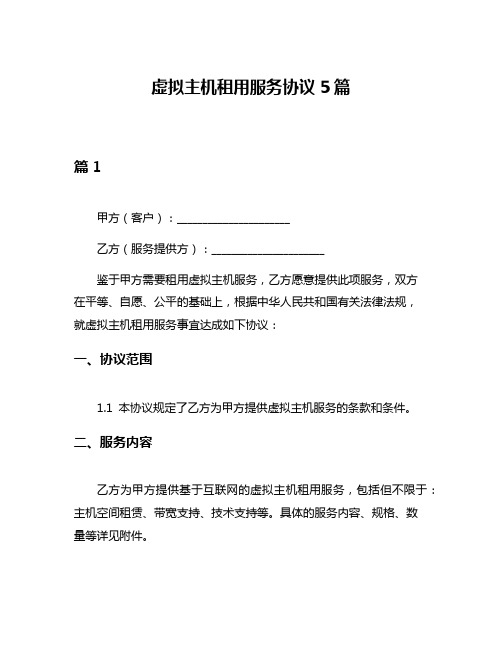 虚拟主机租用服务协议 5 篇

篇 1

甲方（客户）：____________________

乙方（服务提供方）：____________________

鉴于甲方需要租用虚拟主机服务，乙方愿意提供此项服务，双方在平等、自愿、公平的基础上，根据中华人民共和国有关法律法规，就虚拟主机租用服务事宜达成如下协议：

一、协议范围

1.1 本协议规定了乙方为甲方提供虚拟主机服务的条款和条件。

二、服务内容

乙方为甲方提供基于互联网的虚拟主机租用服务，包括但不限于：主机空间租赁、带宽支持、技术支持等。具体的服务内容、规格、数量等详见附件。